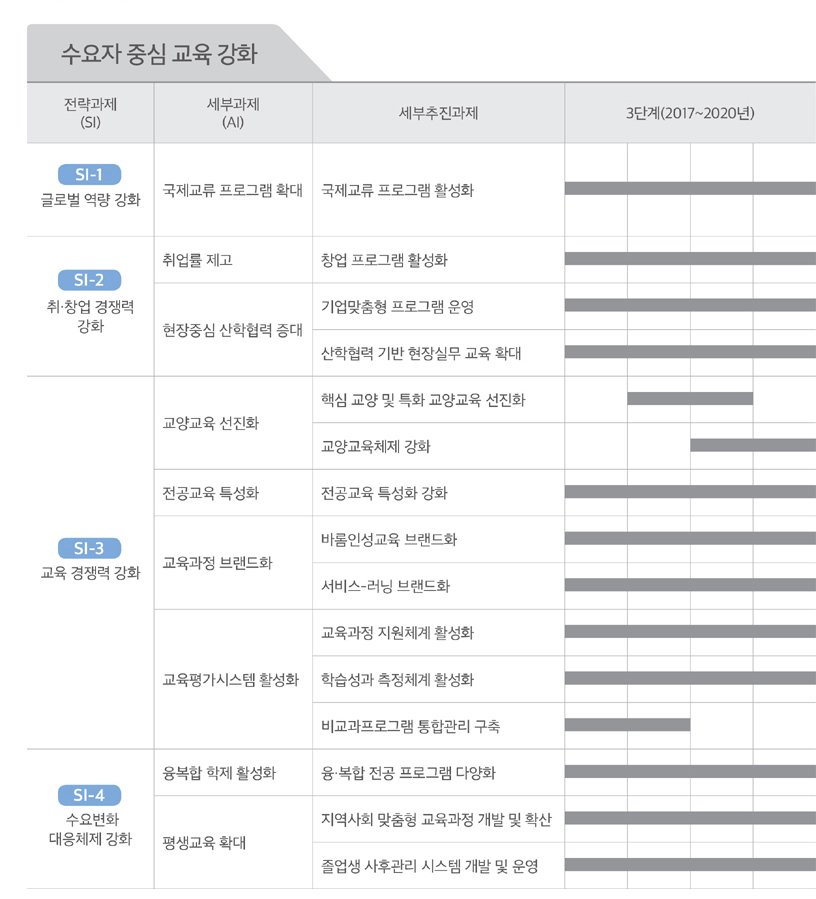 수요자 중심 교육 강화

| 전략과제 (SI) | 세부과제 (AI) | 세부추진과제 | 3단계(2017~2020년) |
|---|---|---|---|
| SI-1 글로벌 역량 강화 | 국제교류 프로그램 확대 | 국제교류 프로그램 활성화 | |
| SI-2 취·창업 경쟁력 강화 | 취업률 제고 | 창업 프로그램 활성화 | |
| | 현장중심 산학협력 증대 | 기업맞춤형 프로그램 운영 | |
| | | 산학협력 기반 현장실무 교육 확대 | |
| SI-3 교육 경쟁력 강화 | 교양교육 선진화 | 핵심 교양 및 특화 교양교육 선진화 | |
| | | 교양교육체제 강화 | |
| | 전공교육 특성화 | 전공교육 특성화 강화 | |
| | 교육과정 브랜드화 | 바롬인성교육 브랜드화 | |
| | | 서비스-러닝 브랜드화 | |
| | 교육평가시스템 활성화 | 교육과정 지원체계 활성화 | |
| | | 학습성과 측정체계 활성화 | |
| | | 비교과프로그램 통합관리 구축 | |
| SI-4 수요변화 대응체제 강화 | 융복합 학제 활성화 | 융·복합 전공 프로그램 다양화 | |
| | 평생교육 확대 | 지역사회 맞춤형 교육과정 개발 및 확산 | |
| | | 졸업생 사후관리 시스템 개발 및 운영 | |